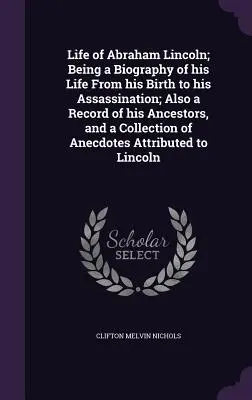 Life of Abraham Lincoln; Being a Biography of his Life From his Birth to his Assassination; Also a Record of his Ancestors, and a Collection of Anecdotes Attributed to Lincoln

Scholar
SELECT

CLIFTON MELVIN NICHOLS